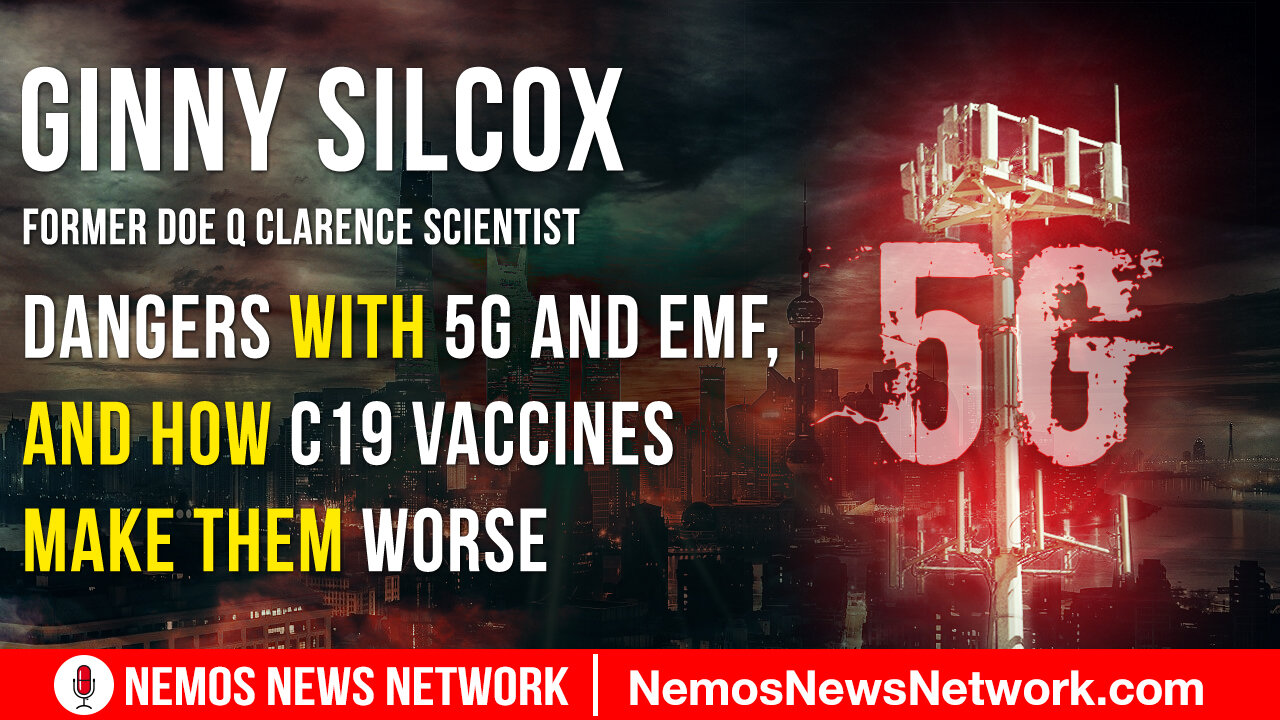 GINNY SILCOX

FORMER DOE Q CLARENCE SCIENTIST

DANGERS WITH 5G AND EMF, AND HOW C19 VACCINES MAKE THEM WORSE

5G

NEMOS NEWS NETWORK | NemosNewsNetwork.com